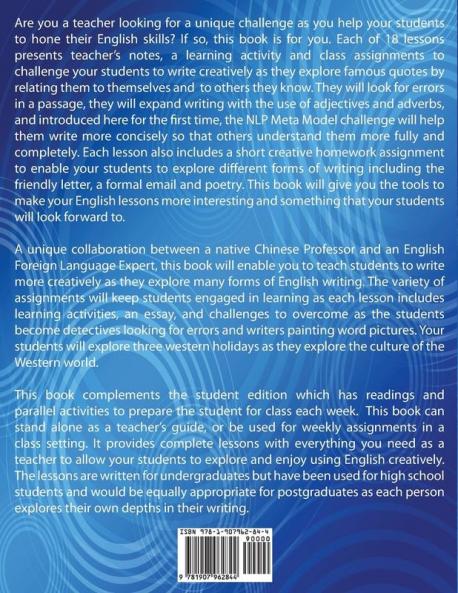 Are you a teacher looking for a unique challenge as you help your students to hone their English skills? If so, this book is for you. Each of 18 lessons presents teacher's notes, a learning activity and class assignments to challenge your students to write creatively as they explore famous quotes by relating them to themselves and to others they know. They will look for errors in a passage, they will expand writing with the use of adjectives and adverbs, and introduced here for the first time, the NLP Meta Model challenge will help them write more concisely so that others understand them more fully and completely. Each lesson also includes a short creative homework assignment to enable your students to explore different forms of writing including the friendly letter, a formal email and poetry. This book will give you the tools to make your English lessons more interesting and something that your students will look forward to.

A unique collaboration between a native Chinese Professor and an English Foreign Language Expert, this book will enable you to teach students to write more creatively as they explore many forms of English writing. The variety of assignments will keep students engaged in learning as each lesson includes learning activities, an essay, and challenges to overcome as the students become detectives looking for errors and writers painting word pictures. Your students will explore three western holidays as they explore the culture of the Western world.

This book complements the student edition which has readings and parallel activities to prepare the student for class each week. This book can stand alone as a teacher's guide, or be used for weekly assignments in a class setting. It provides complete lessons with everything you need as a teacher to allow your students to explore and enjoy using English creatively. The lessons are written for undergraduates but have been used for high school students and would be equally appropriate for postgraduates as each person explores their own depths in their writing.

ISBN 978-1-907962-84-4
90000
9 781907 962844